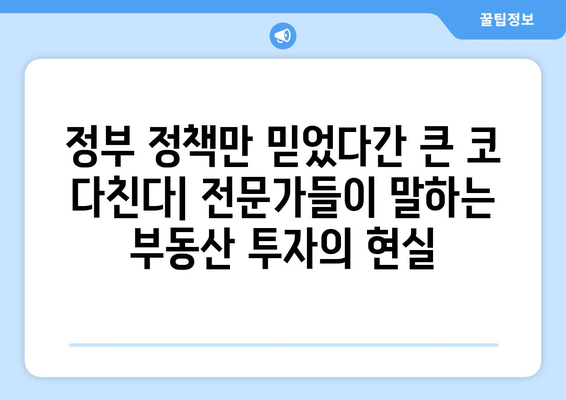 꿀팁정보

정부 정책만 믿었다간 큰 코 다친다| 전문가들이 말하는 부동산 투자의 현실